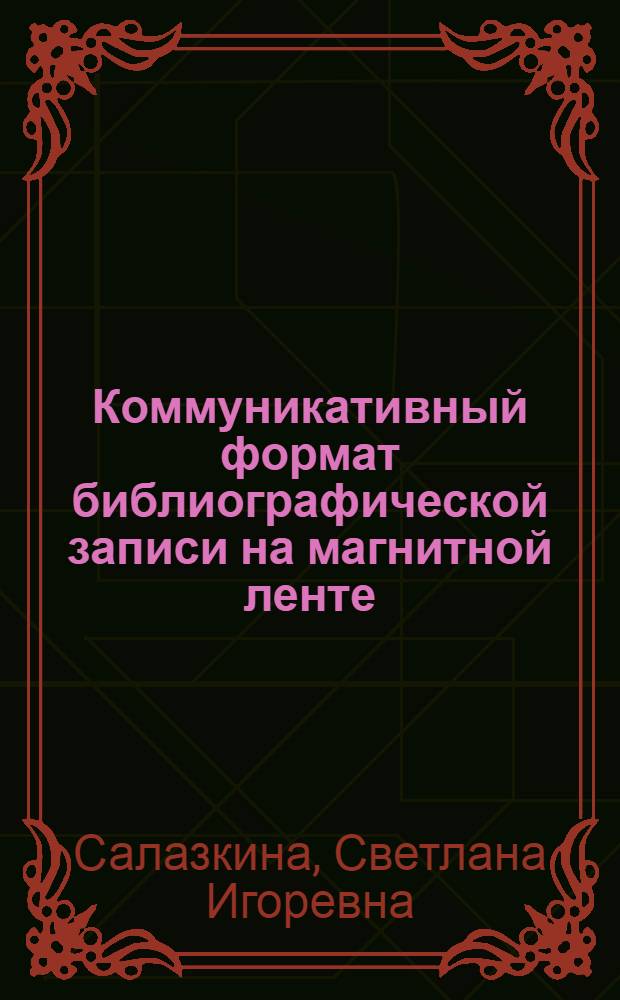 Коммуникативный формат библиографической записи на магнитной ленте

Салазкина, Светлана Игоревна